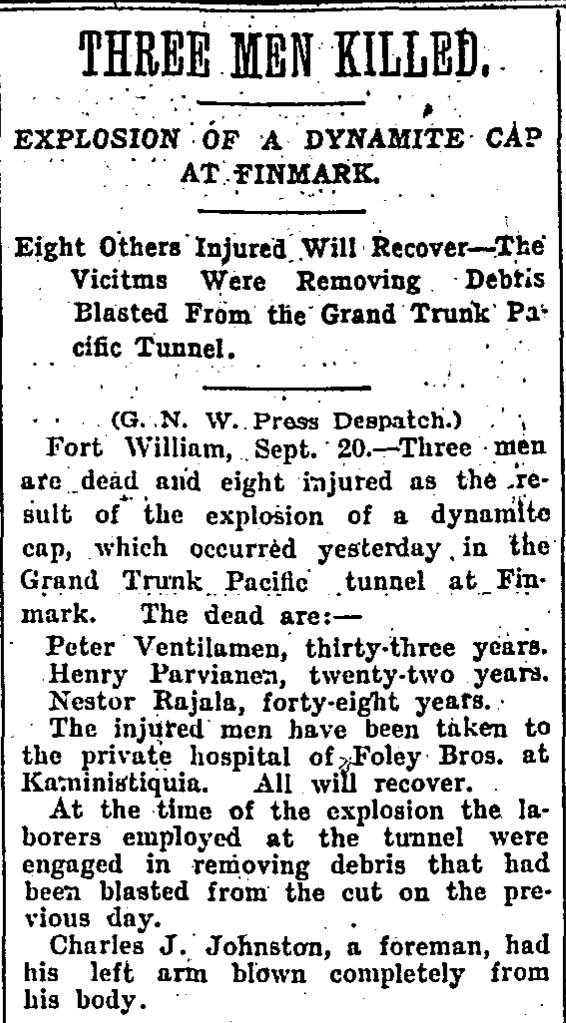 THREE MEN KILLED.

EXPLOSION OF A DYNAMITE CAP AT FINMARK.

Eight Others Injured Will Recover—The Vicitms Were Removing Debris Blasted From the Grand Trunk Pacific Tunnel.

(G. N. W. Press Despatch.)

Fort William, Sept. 20.—Three men are dead and eight injured as the result of the explosion of a dynamite cap, which occurred yesterday in the Grand Trunk Pacific tunnel at Finmark. The dead are:—

Peter Ventilamen, thirty-three years.
Henry Parvianen, twenty-two years.
Nestor Rajala, forty-eight years.

The injured men have been taken to the private hospital of Foley Bros. at Kaministiquia. All will recover.

At the time of the explosion the laborers employed at the tunnel were engaged in removing debris that had been blasted from the cut on the previous day.

Charles J. Johnston, a foreman, had his left arm blown completely from his body.